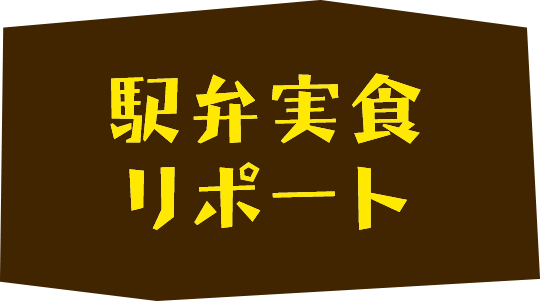 駅弁実食
リポート